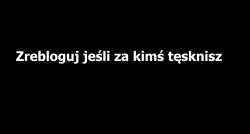 Zrebloguj jeśli za kimś tęsknisz